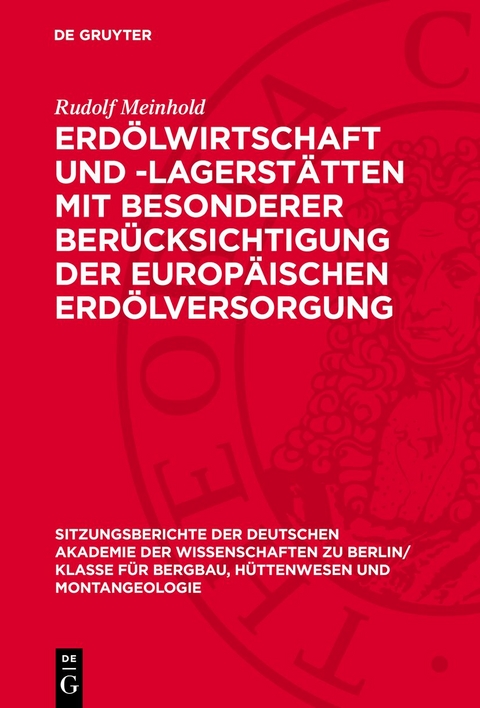 DE GRUYTER

Rudolf Meinhold

ERDÖLWIRTSCHAFT UND -LAGERSTÄTTEN MIT BESONDERER BERÜCKSICHTIGUNG DER EUROPÄISCHEN ERDÖLVERSORGUNG

SITZUNGSBERICHTE DER DEUTSCHEN AKADEMIE DER WISSENSCHAFTEN ZU BERLIN/ KLASSE FÜR BERGBAU, HÜTTENWESEN UND MONTANGEOLOGIE

DE G